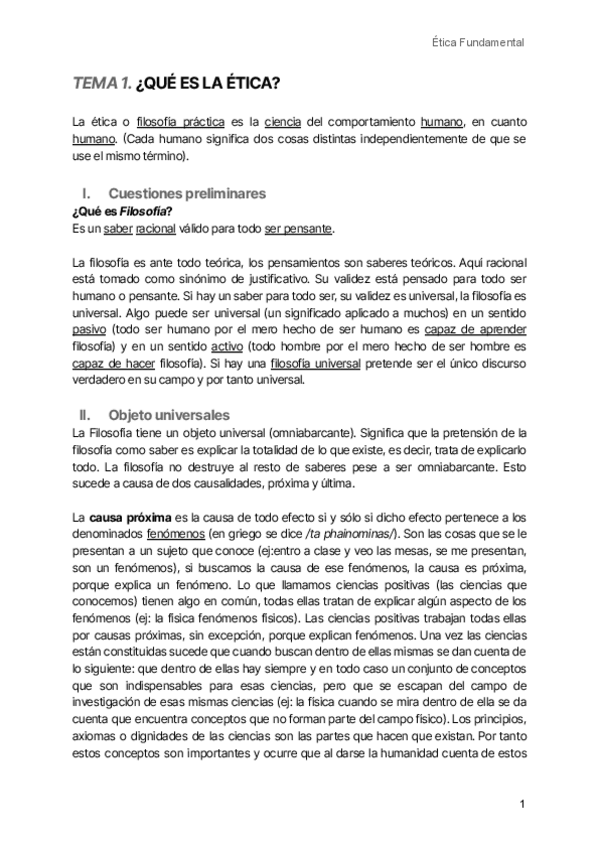 Ética Fundamental

TEMA 1. ¿QUÉ ES LA ÉTICA?

La ética o filosofía práctica es la ciencia del comportamiento humano, en cuanto humano. (Cada humano significa dos cosas distintas independientemente de que se use el mismo término).

I. Cuestiones preliminares

¿Qué es Filosofía?
Es un saber racional válido para todo ser pensante.

La filosofía es ante todo teórica, los pensamientos son saberes teóricos. Aquí racional está tomado como sinónimo de justificativo. Su validez está pensado para todo ser humano o pensante. Si hay un saber para todo ser, su validez es universal, la filosofía es universal. Algo puede ser universal (un significado aplicado a muchos) en un sentido pasivo (todo ser humano por el mero hecho de ser humano es capaz de aprender filosofía) y en un sentido activo (todo hombre por el mero hecho de ser hombre es capaz de hacer filosofía). Si hay una filosofía universal pretende ser el único discurso verdadero en su campo y por tanto universal.

II. Objeto universales

La Filosofía tiene un objeto universal (omniabarcante). Significa que la pretensión de la filosofía como saber es explicar la totalidad de lo que existe, es decir, trata de explicarlo todo. La filosofía no destruye al resto de saberes pese a ser omniabarcante. Esto sucede a causa de dos causalidades, próxima y última.

La causa próxima es la causa de todo efecto si y sólo si dicho efecto pertenece a los denominados fenómenos (en griego se dice /ta phainominas/). Son las cosas que se le presentan a un sujeto que conoce (ej:entro a clase y veo las mesas, se me presentan, son un fenómenos), si buscamos la causa de ese fenómenos, la causa es próxima, porque explica un fenómeno. Lo que llamamos ciencias positivas (las ciencias que conocemos) tienen algo en común, todas ellas tratan de explicar algún aspecto de los fenómenos (ej: la física fenómenos físicos). Las ciencias positivas trabajan todas ellas por causas próximas, sin excepción, porque explican fenómenos. Una vez las ciencias están constituidas sucede que cuando buscan dentro de ellas mismas se dan cuenta de lo siguiente: que dentro de ellas hay siempre y en todo caso un conjunto de conceptos que son indispensables para esas ciencias, pero que se escapan del campo de investigación de esas mismas ciencias (ej: la física cuando se mira dentro de ella se da cuenta que encuentra conceptos que no forman parte del campo físico). Los principios, axiomas o dignidades de las ciencias son las partes que hacen que existan. Por tanto estos conceptos son importantes y ocurre que al darse la humanidad cuenta de estos

1